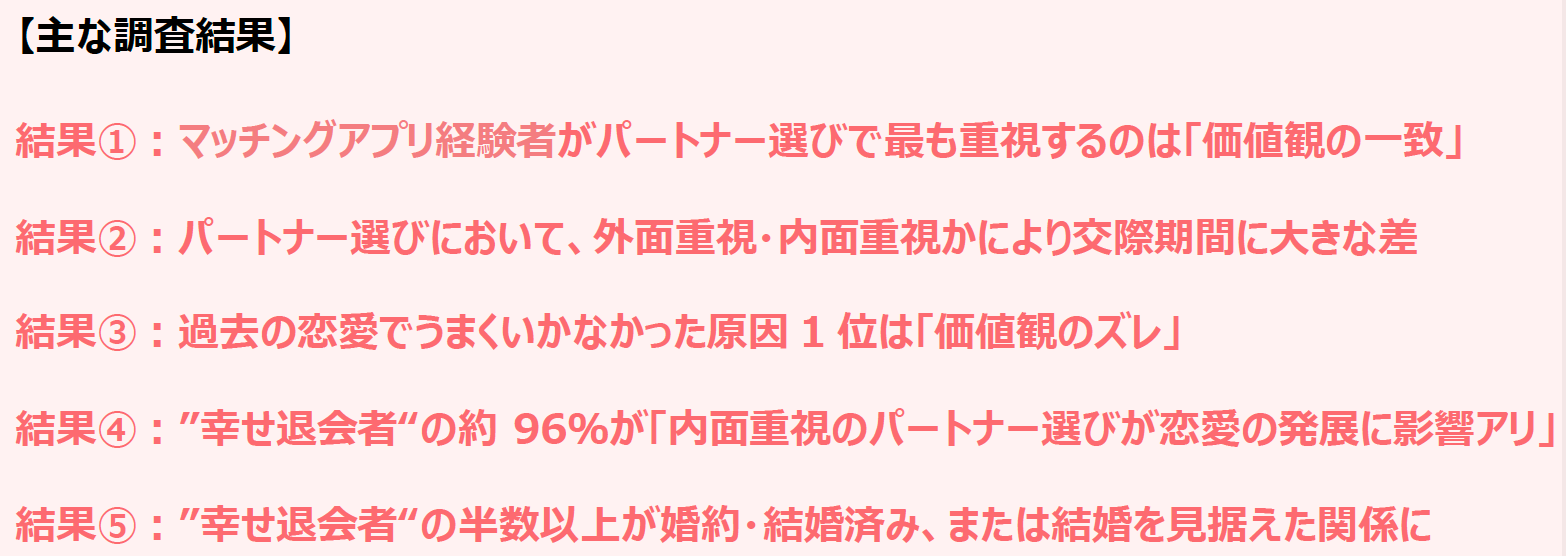 【主な調査結果】

結果①：マッチングアプリ経験者がパートナー選びで最も重視するのは「価値観の一致」

結果②：パートナー選びにおいて、外面重視・内面重視かにより交際期間に大きな差

結果③：過去の恋愛でうまくいかなかった原因 1 位は「価値観のズレ」

結果④：”幸せ退会者“の約 96%が「内面重視のパートナー選びが恋愛の発展に影響アリ」

結果⑤：”幸せ退会者“の半数以上が婚約・結婚済み、または結婚を見据えた関係に